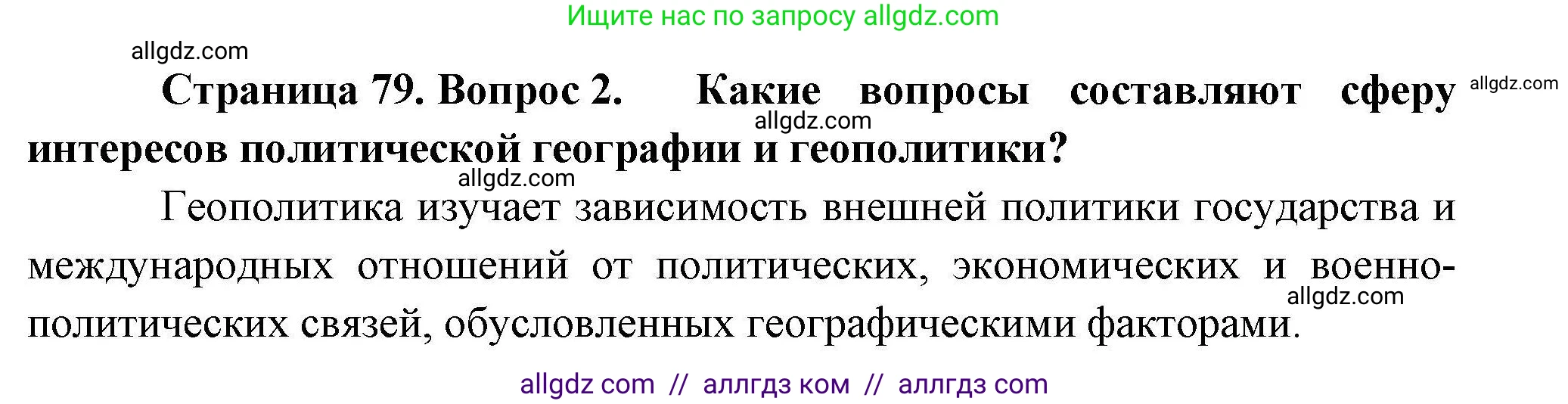 Ищите нас по запросу allgdz.com

allgdz.com

**Страница 79. Вопрос 2. Какие вопросы составляют сферу интересов политической географии и геополитики?**

allgdz.com

allgdz.com

allgdz.com

Геополитика изучает зависимость внешней политики государства и международных отношений от политических, экономических и военно-политических связей, обусловленных географическими факторами.

allgdz.com

allgdz com // аллгдз ком // аллгдз com